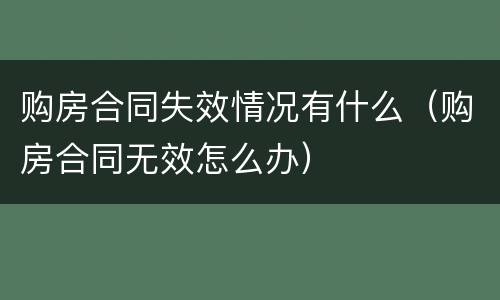 购房合同失效情况有什么（购房合同无效怎么办）